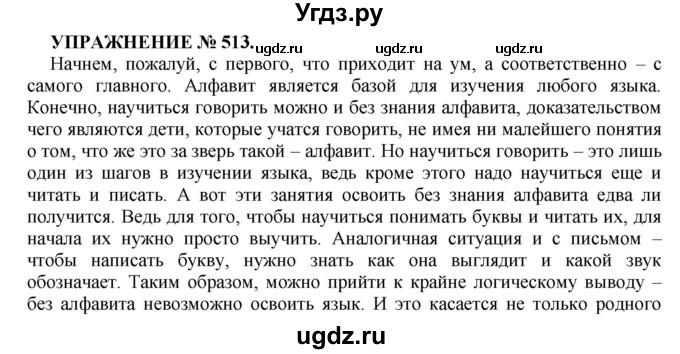 Угдз.ру

УПРАЖНЕНИЕ № 513. ugdz.ru ugdz.ru ugdz.ru

Начнем, пожалуй, с первого, что приходит на ум, а соответственно – с самого главного. Алфавит является базой для изучения любого языка. Конечно, научиться говорить можно и без знания алфавита, доказательством чего являются дети, которые учатся говорить, не имея ни малейшего понятия о том, что же это за зверь такой – алфавит. Но научиться говорить – это лишь один из шагов в изучении языка, ведь кроме этого надо научиться еще и читать и писать. А вот эти занятия освоить без знания алфавита едва ли получится. Ведь для того, чтобы научиться понимать буквы и читать их, для начала их нужно просто выучить. Аналогичная ситуация и с письмом – чтобы написать букву, нужно знать как она выглядит и какой звук обозначает. Таким образом, можно прийти к крайне логическому выводу – без алфавита невозможно освоить язык. И это касается не только родного

ugdz.ru